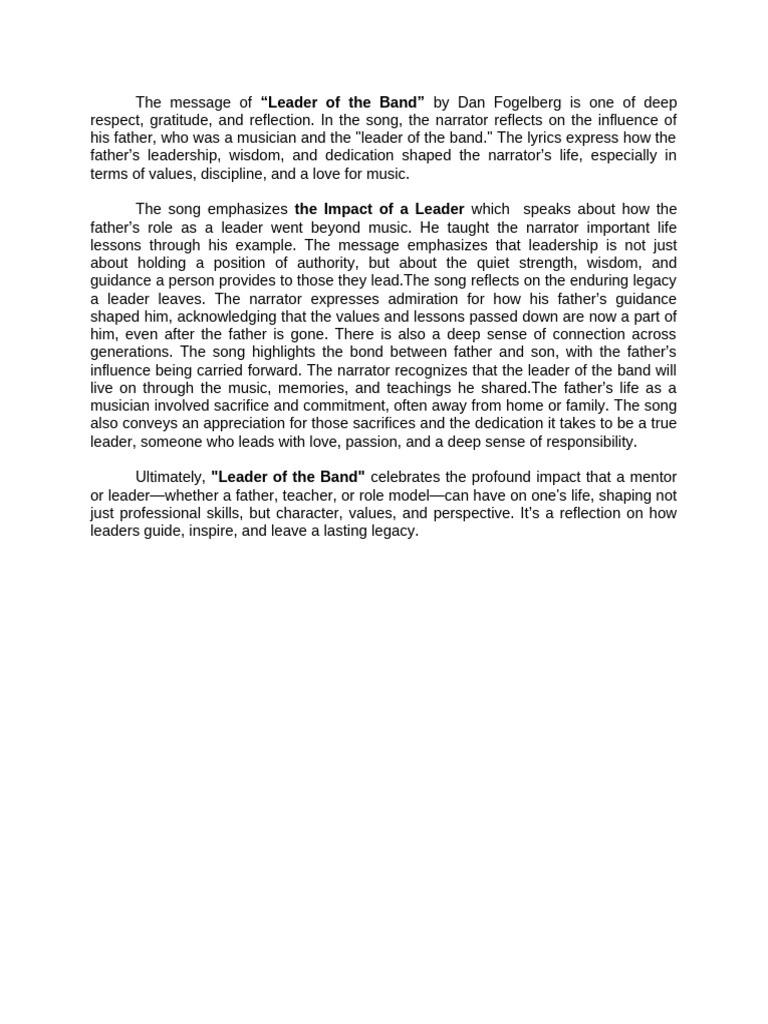 The message of “Leader of the Band” by Dan Fogelberg is one of deep respect, gratitude, and reflection. In the song, the narrator reflects on the influence of his father, who was a musician and the "leader of the band." The lyrics express how the father's leadership, wisdom, and dedication shaped the narrator's life, especially in terms of values, discipline, and a love for music.

The song emphasizes the Impact of a Leader which speaks about how the father's role as a leader went beyond music. He taught the narrator important life lessons through his example. The message emphasizes that leadership is not just about holding a position of authority, but about the quiet strength, wisdom, and guidance a person provides to those they lead.The song reflects on the enduring legacy a leader leaves. The narrator expresses admiration for how his father's guidance shaped him, acknowledging that the values and lessons passed down are now a part of him, even after the father is gone. There is also a deep sense of connection across generations. The song highlights the bond between father and son, with the father's influence being carried forward. The narrator recognizes that the leader of the band will live on through the music, memories, and teachings he shared.The father's life as a musician involved sacrifice and commitment, often away from home or family. The song also conveys an appreciation for those sacrifices and the dedication it takes to be a true leader, someone who leads with love, passion, and a deep sense of responsibility.

Ultimately, "Leader of the Band" celebrates the profound impact that a mentor or leader—whether a father, teacher, or role model—can have on one's life, shaping not just professional skills, but character, values, and perspective. It's a reflection on how leaders guide, inspire, and leave a lasting legacy.